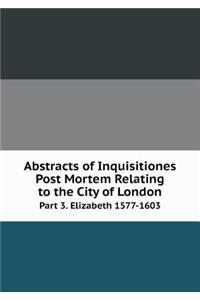 Abstracts of Inquisitiones Post Mortem Relating to the City of London

Part 3. Elizabeth 1577-1603